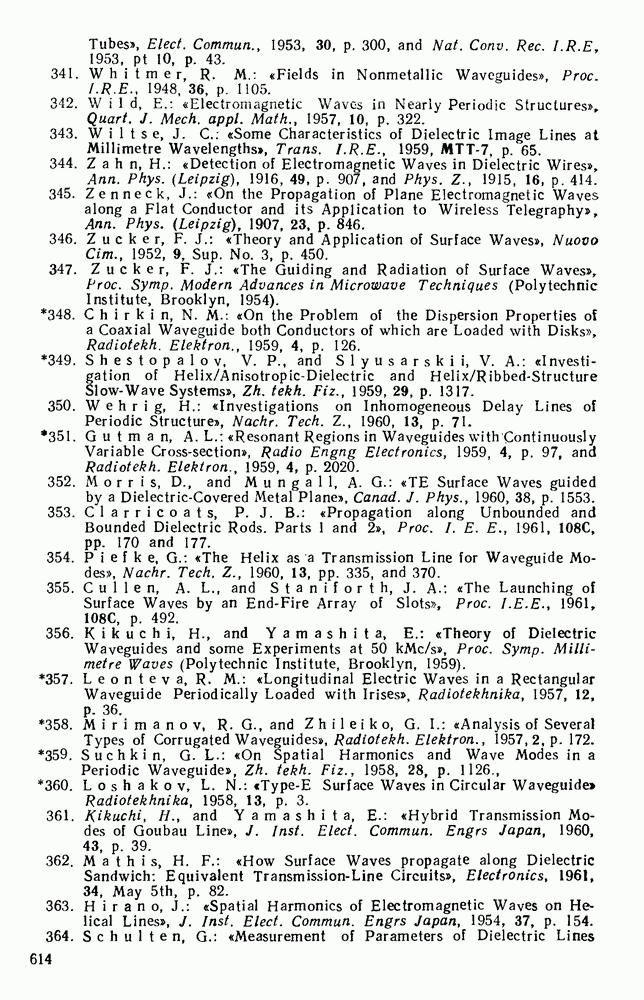 Tubes», Elect. Commun., 1953, 30, p. 300, and Nat. Conv. Rec. I.R.E, 1953, pt 10, p. 43.

341. Whitmer, R. M.: «Fields in Nonmetallic Waveguides», Proc. I.R.E., 1948, 36, p. 1105.

342. Wild, E.: «Electromagnetic Waves in Nearly Periodic Structures», Quart. J. Mech. appl. Math., 1957, 10, p. 322.

343. Wiltse, J. C.: «Some Characteristics of Dielectric Image Lines at Millimetre Wavelengths», Trans. I.R.E., 1959, MTT-7, p. 65.

344. Zahn, H.: «Detection of Electromagnetic Waves in Dielectric Wires», Ann. Phys. (Leipzig), 1916, 49, p. 907, and Phys. Z., 1915, 16, p. 414.

345. Zenneck, J.: «On the Propagation of Plane Electromagnetic Waves along a Flat Conductor and its Application to Wireless Telegraphy», Ann. Phys. (Leipzig), 1907, 23, p. 846.

346. Zucker, F. J.: «Theory and Application of Surface Waves», Nuovo Cim., 1952, 9, Sup. No. 3, p. 450.

347. Zucker, F. J.: «The Guiding and Radiation of Surface Waves», Proc. Symp. Modern Advances in Microwave Techniques (Polytechnic Institute, Brooklyn, 1954).

*348. Chirkin, N. M.: «On the Problem of the Dispersion Properties of a Coaxial Waveguide both Conductors of which are Loaded with Disks», Radiotekh. Elektron., 1959, 4, p. 126.

*349. Shestopalov, V. P., and Slyusarskii, V. A.: «Investigation of Helix/Anisotropic-Dielectric and Helix/Ribbed-Structure Slow-Wave Systems», Zh. tekh. Fiz., 1959, 29, p. 1317.

350. Wehrig, H.: «Investigations on Inhomogeneous Delay Lines of Periodic Structure», Nachr. Tech. Z., 1960, 13, p. 71.

*351. Gutman, A. L.: «Resonant Regions in Waveguides with Continuously Variable Cross-section», Radio Engng Electronics, 1959, 4, p. 97, and Radiotekh. Elektron., 1959, 4, p. 2020.

352. Morris, D., and Mungall, A. G.: «TE Surface Waves guided by a Dielectric-Covered Metal Plane», Canad. J. Phys., 1960, 38, p. 1553.

353. Clarricoats, P. J. B.: «Propagation along Unbounded and Bounded Dielectric Rods. Parts 1 and 2», Proc. I. E. E., 1961, 108C, pp. 170 and 177.

354. Piefke, G.: «The Helix as a Transmission Line for Waveguide Modes», Nachr. Tech. Z., 1960, 13, pp. 335, and 370.

355. Cullen, A. L., and Staniforth, J. A.: «The Launching of Surface Waves by an End-Fire Array of Slots», Proc. I.E.E., 1961, 108C, p. 492.

356. Kikuchi, H., and Yamashita, E.: «Theory of Dielectric Waveguides and some Experiments at 50 kMc/s», Proc. Symp. Millimetre Waves (Polytechnic Institute, Brooklyn, 1959).

*357. Leonteva, R. M.: «Longitudinal Electric Waves in a Rectangular Waveguide Periodically Loaded with Irises», Radiotekhnika, 1957, 12, p. 36.

*358. Mirimanov, R. G., and Zhileiko, G. I.: «Analysis of Several Types of Corrugated Waveguides», Radiotekh. Elektron., 1957, 2, p. 172.

*359. Suchkin, G. L.: «On Spatial Harmonics and Wave Modes in a Periodic Waveguide», Zh. tekh. Fiz., 1958, 28, p. 1126.,

*360. Loshakov, L. N.: «Type-E Surface Waves in Circular Waveguide» Radiotekhnika, 1958, 13, p. 3.

361. Kikuchi, H., and Yamashita, E.: «Hybrid Transmission Modes of Goubau Line», J. Inst. Elect. Commun. Engrs Japan, 1960, 43, p. 39.

362. Mathis, H. F.: «How Surface Waves propagate along Dielectric Sandwich: Equivalent Transmission-Line Circuits», Electronics, 1961, 34, May 5th, p. 82.

363. Hirano, J.: «Spatial Harmonics of Electromagnetic Waves on Helical Lines», J. Inst. Elect. Commun. Engrs Japan, 1954, 37, p. 154.

364. Schulten, G.: «Measurement of Parameters of Dielectric Lines

614